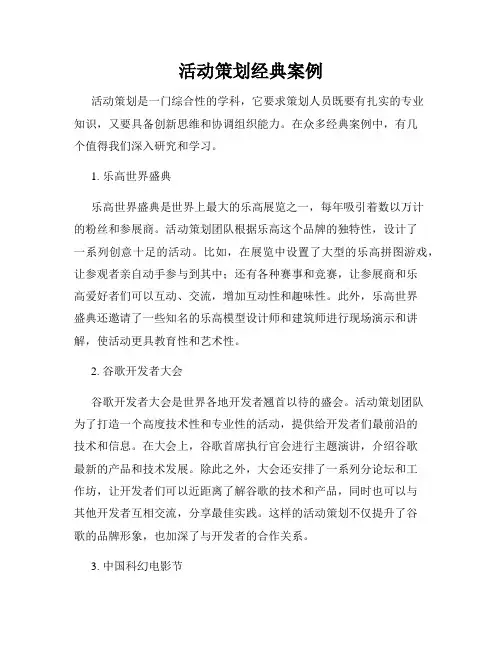 活动策划经典案例

活动策划是一门综合性的学科，它要求策划人员既要有扎实的专业知识，又要具备创新思维和协调组织能力。在众多经典案例中，有几个值得我们深入研究和学习。

1. 乐高世界盛典

乐高世界盛典是世界上最大的乐高展览之一，每年吸引着数以万计的粉丝和参展商。活动策划团队根据乐高这个品牌的独特性，设计了一系列创意十足的活动。比如，在展览中设置了大型的乐高拼图游戏，让参观者亲自动手参与到其中；还有各种赛事和竞赛，让参展商和乐高爱好者们可以互动、交流，增加互动性和趣味性。此外，乐高世界盛典还邀请了一些知名的乐高模型设计师和建筑师进行现场演示和讲解，使活动更具教育性和艺术性。

2. 谷歌开发者大会

谷歌开发者大会是世界各地开发者翘首以待的盛会。活动策划团队为了打造一个高度技术性和专业性的活动，提供给开发者们最前沿的技术和信息。在大会上，谷歌首席执行官会进行主题演讲，介绍谷歌最新的产品和技术发展。除此之外，大会还安排了一系列分论坛和工作坊，让开发者们可以近距离了解谷歌的技术和产品，同时也可以与其他开发者互相交流，分享最佳实践。这样的活动策划不仅提升了谷歌的品牌形象，也加深了与开发者的合作关系。

3. 中国科幻电影节